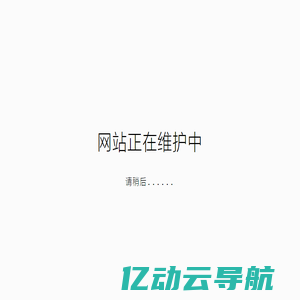 网站正在维护中

请稍后......

亿动云导航